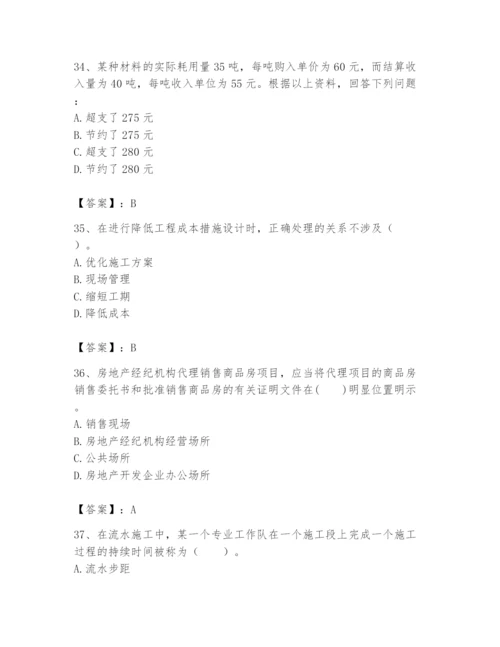 34、某种材料的实际耗用量35吨，每吨购入单价为60元，而结算收入量为40吨，每吨收入单位为55元。根据以上资料，回答下列问题：

A. 超支了275元
B. 节约了275元
C. 超支了280元
D. 节约了280元

【答案】：B

35、在进行降低工程成本措施设计时，正确处理的关系不涉及（ ）。

A. 优化施工方案
B. 现场管理
C. 缩短工期
D. 降低成本

【答案】：B

36、房地产经纪机构代理销售商品房项目，应当将代理项目的商品房销售委托书和批准销售商品房的有关证明文件在(　　)明显位置明示。

A. 销售现场
B. 房地产经纪机构经营场所
C. 公共场所
D. 房地产开发企业办公场所

【答案】：A

37、在流水施工中，某一个专业工作队在一个施工段上完成一个施工过程的持续时间被称为（　　）。

A. 流水步距